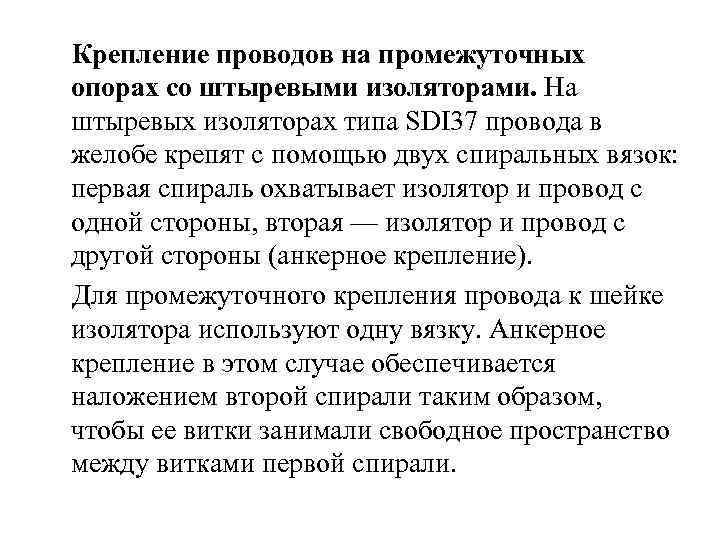 Крепление проводов на промежуточных опорах со штыревыми изоляторами. На штыревых изоляторах типа SDI37 провода в желобе крепят с помощью двух спиральных вязок: первая спираль охватывает изолятор и провод с одной стороны, вторая — изолятор и провод с другой стороны (анкерное крепление).

Для промежуточного крепления провода к шейке изолятора используют одну вязку. Анкерное крепление в этом случае обеспечивается наложением второй спирали таким образом, чтобы ее витки занимали свободное пространство между витками первой спирали.